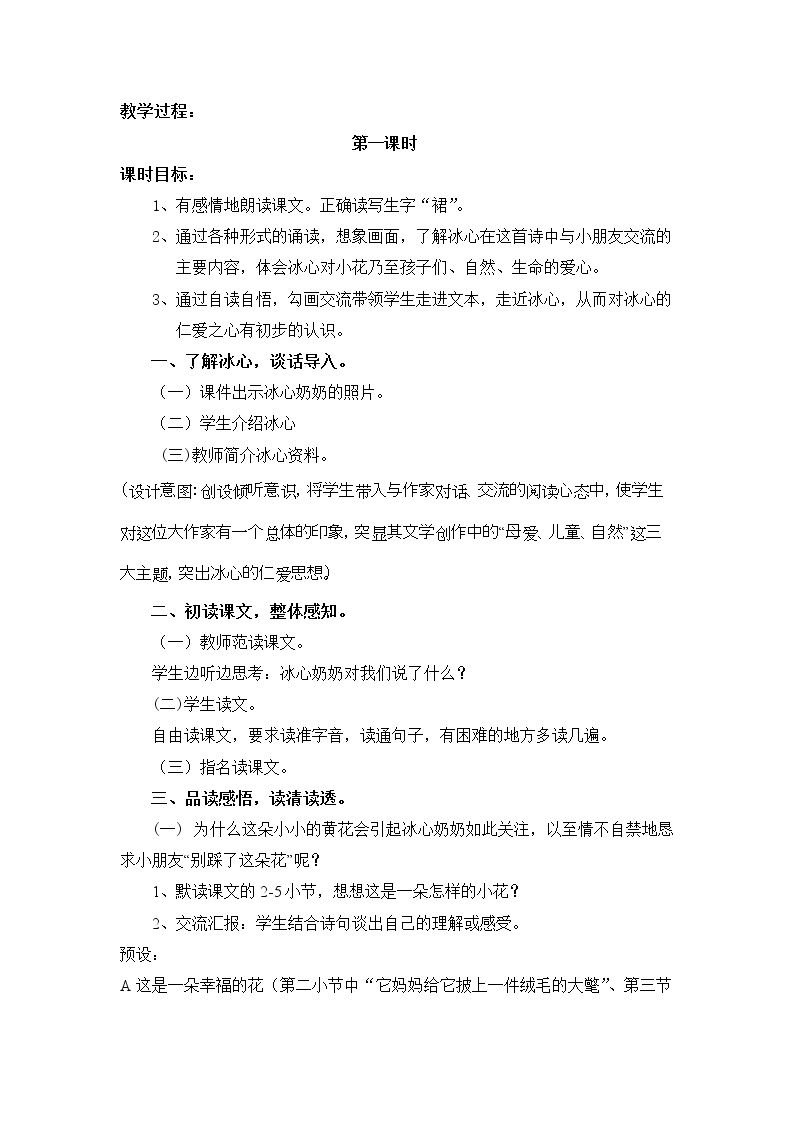 教学过程：

第一课时

课时目标：

1、有感情地朗读课文。正确读写生字“裙”。

2、通过各种形式的诵读，想象画面，了解冰心在这首诗中与小朋友交流的主要内容，体会冰心对小花乃至孩子们、自然、生命的爱心。

3、通过自读自悟，勾画交流带领学生走进文本，走近冰心，从而对冰心的仁爱之心有初步的认识。

一、了解冰心，谈话导入。

（一）课件出示冰心奶奶的照片。

（二）学生介绍冰心

（三）教师简介冰心资料。

（设计意图：创设倾听意识，将学生带入与作家对话、交流的阅读心态中，使学生对这位大作家有一个总体的印象，突显其文学创作中的“母爱、儿童、自然”这三大主题，突出冰心的仁爱思想。）

二、初读课文，整体感知。

（一）教师范读课文。

学生边听边思考：冰心奶奶对我们说了什么？

（二）学生读文。

自由读课文，要求读准字音，读通句子，有困难的地方多读几遍。

（三）指名读课文。

三、品读感悟，读清读透。

（一）为什么这朵小小的黄花会引起冰心奶奶如此关注，以至情不自禁地恳求小朋友“别踩了这朵花”呢？

1、默读课文的2-5小节，想想这是一朵怎样的小花？

2、交流汇报：学生结合诗句谈出自己的理解或感受。

预设：

A这是一朵幸福的花（第二小节中“它妈妈给它披上一件绒毛的大氅”、第三节